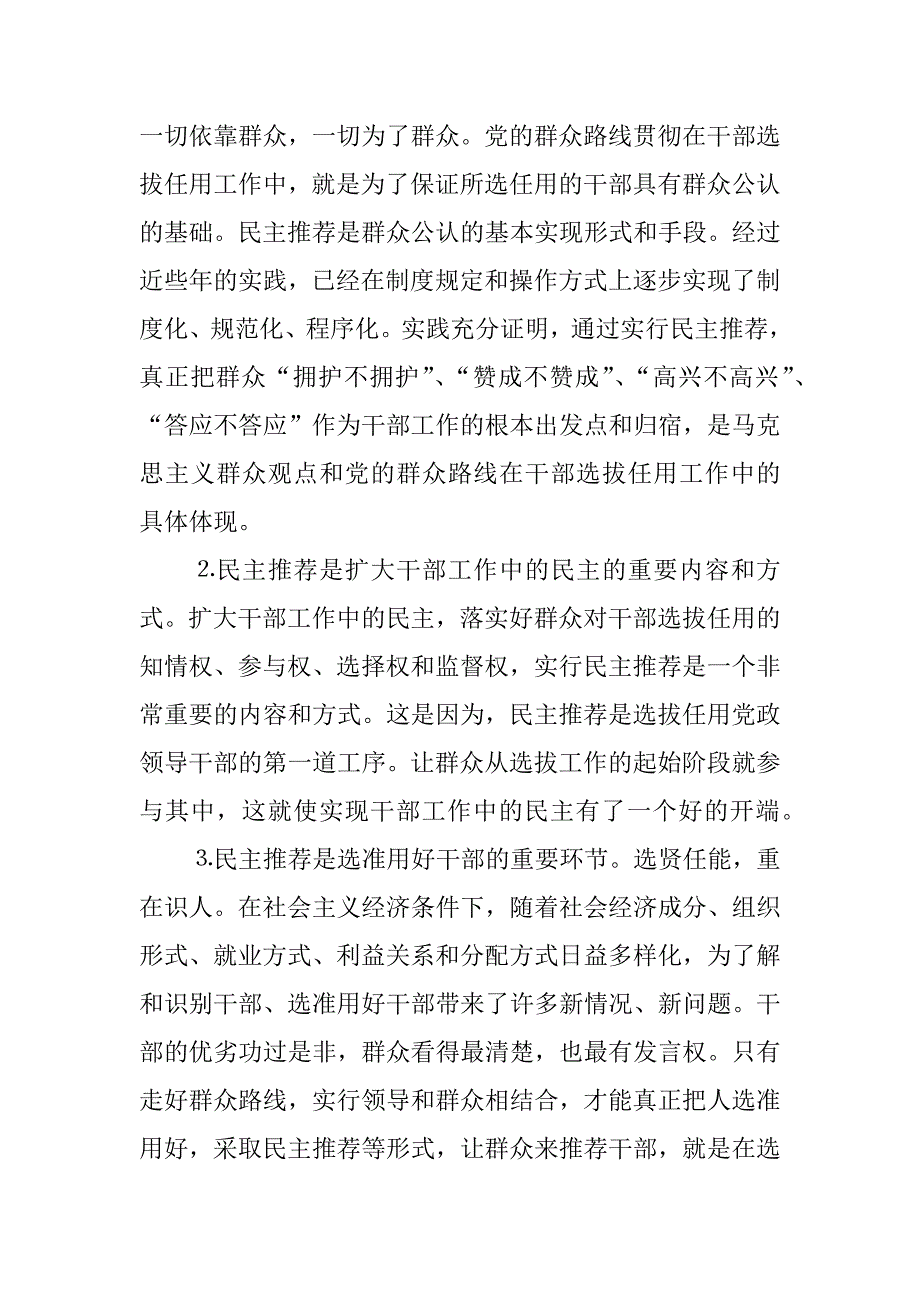 一切依靠群众，一切为了群众。党的群众路线贯彻在干部选拔任用工作中，就是为了保证所选任用的干部具有群众公认的基础。民主推荐是群众公认的基本实现形式和手段。经过近些年的实践，已经在制度规定和操作方式上逐步实现了制度化、规范化、程序化。实践充分证明，通过实行民主推荐，真正把群众“拥护不拥护”、“赞成不赞成”、“高兴不高兴”、“答应不答应”作为干部工作的根本出发点和归宿，是马克思主义群众观点和党的群众路线在干部选拔任用工作中的具体体现。

2.民主推荐是扩大干部工作中的民主的重要内容和方式。扩大干部工作中的民主，落实好群众对干部选拔任用的知情权、参与权、选择权和监督权，实行民主推荐是一个非常重要的内容和方式。这是因为，民主推荐是选拔任用党政领导干部的第一道工序。让群众从选拔工作的起始阶段就参与其中，这就使实现干部工作中的民主有了一个好的开端。

3.民主推荐是选准用好干部的重要环节。选贤任能，重在识人。在社会主义经济条件下，随着社会经济成分、组织形式、就业方式、利益关系和分配方式日益多样化，为了解和识别干部、选准用好干部带来了许多新情况、新问题。干部的优劣功过是非，群众看得最清楚，也最有发言权。只有走好群众路线，实行领导和群众相结合，才能真正把人选准用好，采取民主推荐等形式，让群众来推荐干部，就是在选